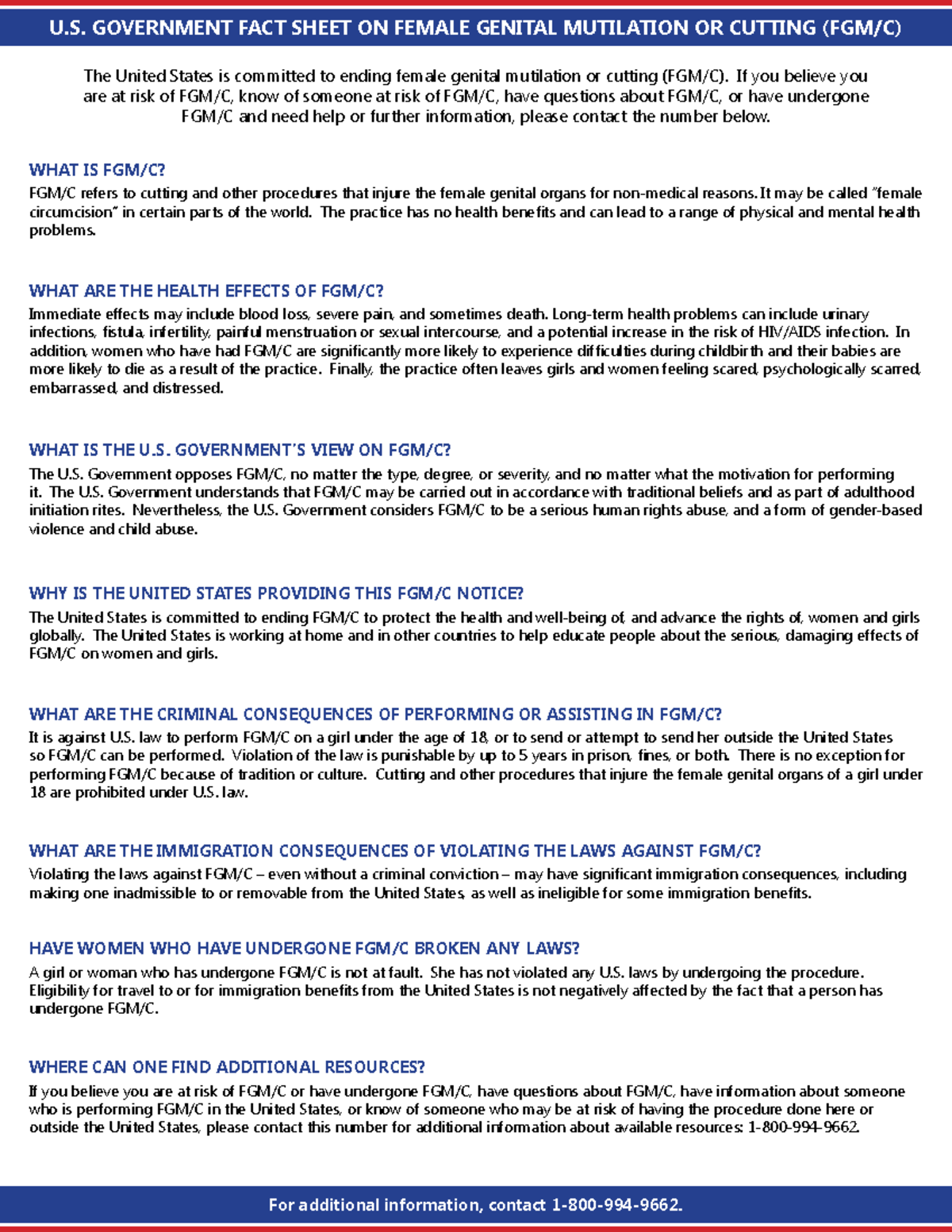 U.S. GOVERNMENT FACT SHEET ON FEMALE GENITAL MUTILATION OR CUTTING (FGM/C)

The United States is committed to ending female genital mutilation or cutting (FGM/C). If you believe you are at risk of FGM/C, know of someone at risk of FGM/C, have questions about FGM/C, or have undergone FGM/C and need help or further information, please contact the number below.

WHAT IS FGM/C?

FGM/C refers to cutting and other procedures that injure the female genital organs for non-medical reasons. It may be called "female circumcision" in certain parts of the world. The practice has no health benefits and can lead to a range of physical and mental health problems.

WHAT ARE THE HEALTH EFFECTS OF FGM/C?

Immediate effects may include blood loss, severe pain, and sometimes death. Long-term health problems can include urinary infections, fistula, infertility, painful menstruation or sexual intercourse, and a potential increase in the risk of HIV/AIDS infection. In addition, women who have had FGM/C are significantly more likely to experience difficulties during childbirth and their babies are more likely to die as a result of the practice. Finally, the practice often leaves girls and women feeling scared, psychologically scarred, embarrassed, and distressed.

WHAT IS THE U.S. GOVERNMENT'S VIEW ON FGM/C?

The U.S. Government opposes FGM/C, no matter the type, degree, or severity, and no matter what the motivation for performing it. The U.S. Government understands that FGM/C may be carried out in accordance with traditional beliefs and as part of adulthood initiation rites. Nevertheless, the U.S. Government considers FGM/C to be a serious human rights abuse, and a form of gender-based violence and child abuse.

WHY IS THE UNITED STATES PROVIDING THIS FGM/C NOTICE?

The United States is committed to ending FGM/C to protect the health and well-being of, and advance the rights of, women and girls globally. The United States is working at home and in other countries to help educate people about the serious, damaging effects of FGM/C on women and girls.

WHAT ARE THE CRIMINAL CONSEQUENCES OF PERFORMING OR ASSISTING IN FGM/C?

It is against U.S. law to perform FGM/C on a girl under the age of 18, or to send or attempt to send her outside the United States so FGM/C can be performed. Violation of the law is punishable by up to 5 years in prison, fines, or both. There is no exception for performing FGM/C because of tradition or culture. Cutting and other procedures that injure the female genital organs of a girl under 18 are prohibited under U.S. law.

WHAT ARE THE IMMIGRATION CONSEQUENCES OF VIOLATING THE LAWS AGAINST FGM/C?

Violating the laws against FGM/C – even without a criminal conviction – may have significant immigration consequences, including making one inadmissible to or removable from the United States, as well as ineligible for some immigration benefits.

HAVE WOMEN WHO HAVE UNDERGONE FGM/C BROKEN ANY LAWS?

A girl or woman who has undergone FGM/C is not at fault. She has not violated any U.S. laws by undergoing the procedure. Eligibility for travel to or for immigration benefits from the United States is not negatively affected by the fact that a person has undergone FGM/C.

WHERE CAN ONE FIND ADDITIONAL RESOURCES?

If you believe you are at risk of FGM/C or have undergone FGM/C, have questions about FGM/C, have information about someone who is performing FGM/C in the United States, or know of someone who may be at risk of having the procedure done here or outside the United States, please contact this number for additional information about available resources: 1-800-994-9662.

For additional information, contact 1-800-994-9662.